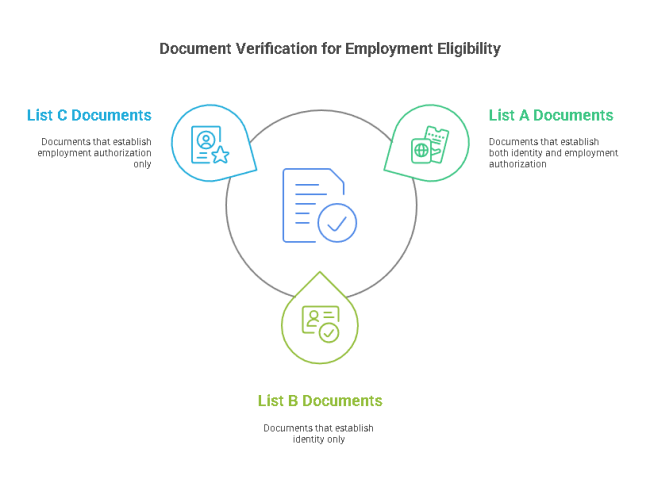 Document Verification for Employment Eligibility

List C Documents

Documents that establish employment authorization only

List A Documents

Documents that establish both identity and employment authorization

List B Documents

Documents that establish identity only